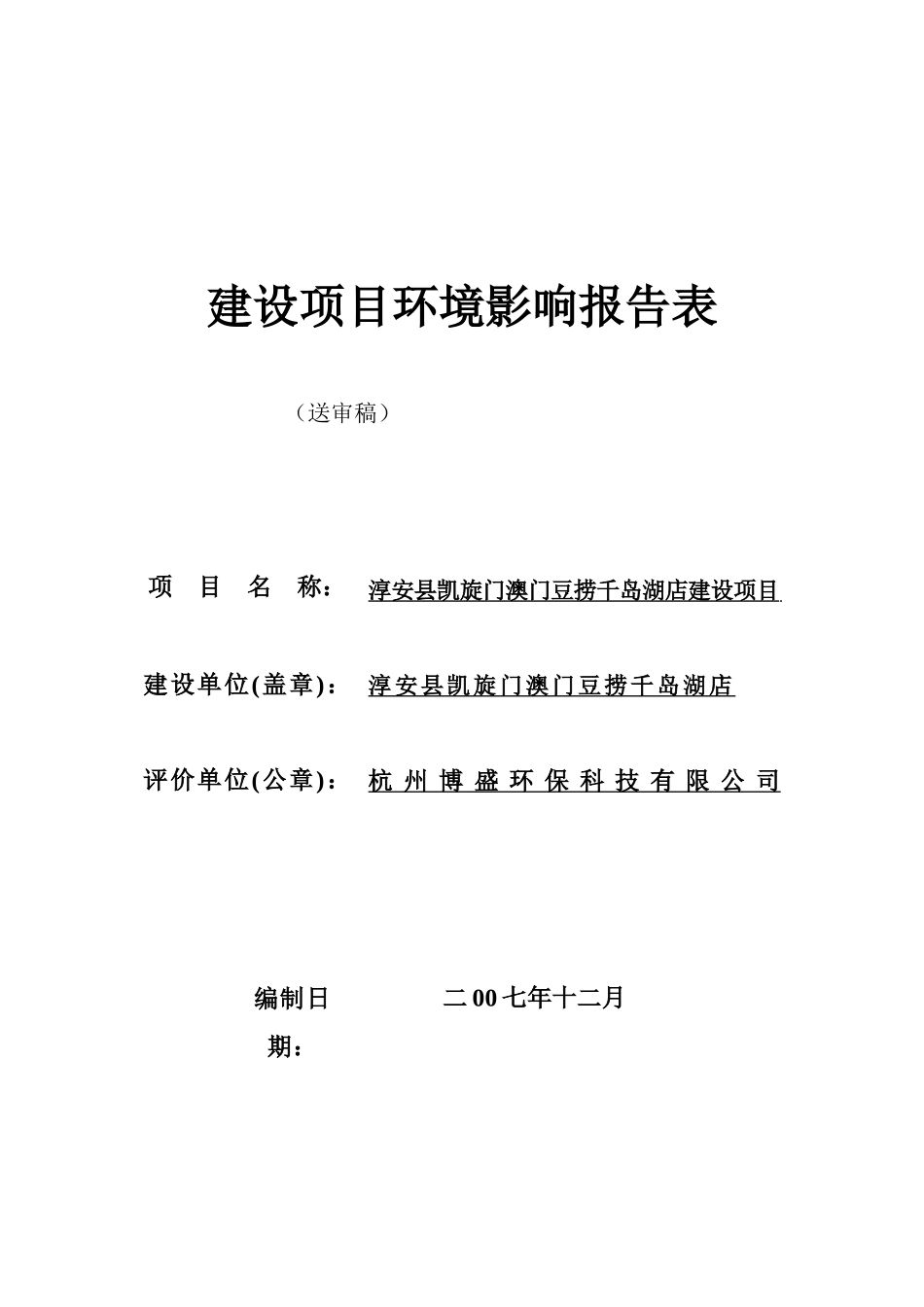 建设项目环境影响报告表

（送审稿）

项 目 名 称： 淳安县凯旋门澳门豆捞千岛湖店建设项目

建设单位(盖章)： 淳安县凯旋门澳门豆捞千岛湖店

评价单位(公章)： 杭州博盛环保科技有限公司

编制日期： 二00七年十二月